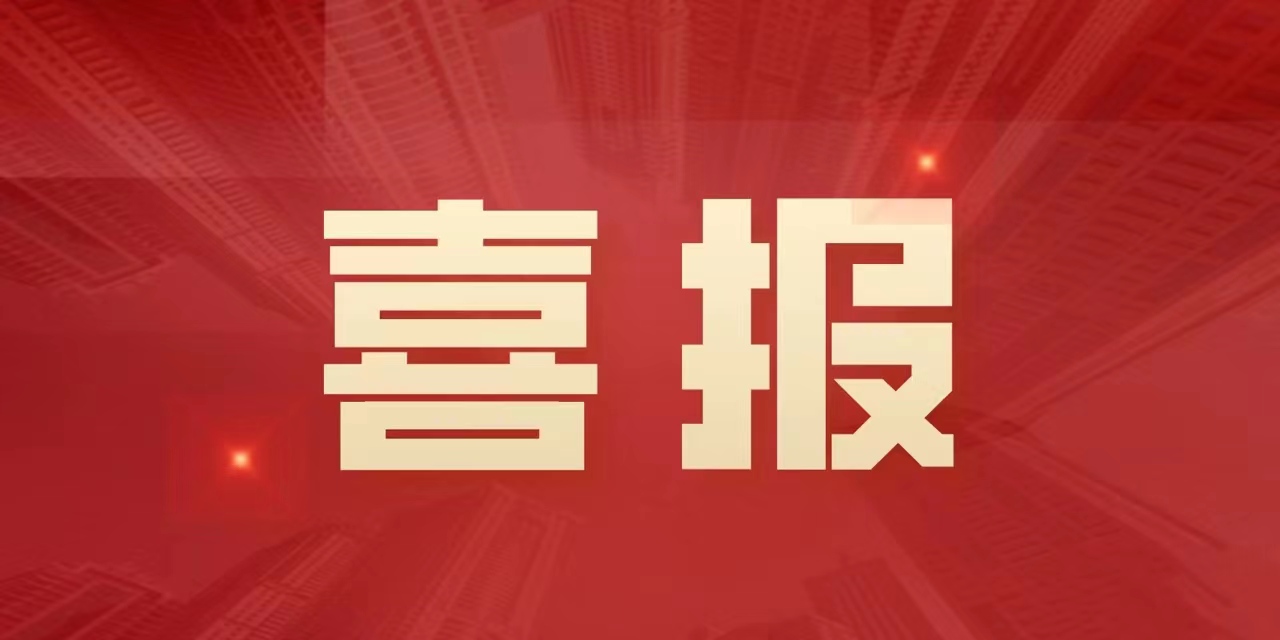 喜报